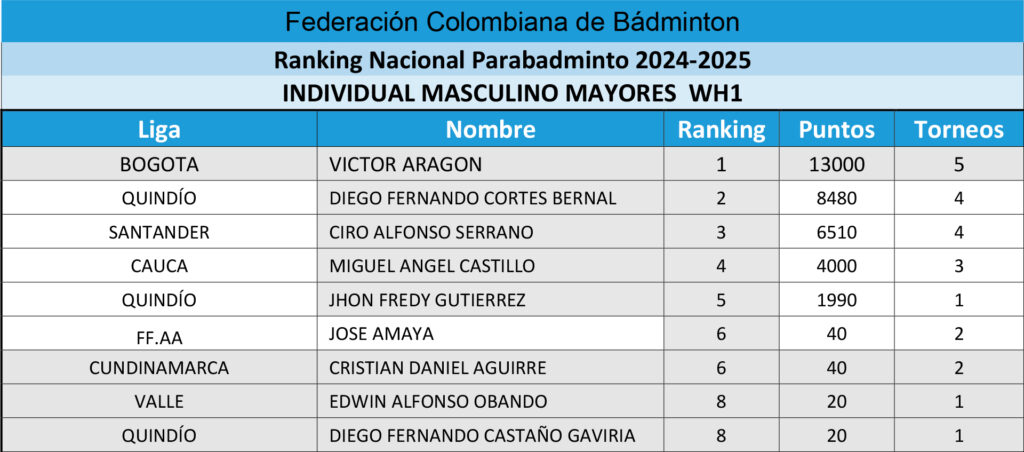 Federación Colombiana de Bádminton

Ranking Nacional Parabadminto 2024-2025

INDIVIDUAL MASCULINO MAYORES WH1

| Liga | Nombre | Ranking | Puntos | Torneos |
|---|---|---|---|---|
| BOGOTA | VICTOR ARAGON | 1 | 13000 | 5 |
| QUINDÍO | DIEGO FERNANDO CORTES BERNAL | 2 | 8480 | 4 |
| SANTANDER | CIRO ALFONSO SERRANO | 3 | 6510 | 4 |
| CAUCA | MIGUEL ANGEL CASTILLO | 4 | 4000 | 3 |
| QUINDÍO | JHON FREDY GUTIERREZ | 5 | 1990 | 1 |
| FF.AA | JOSE AMAYA | 6 | 40 | 2 |
| CUNDINAMARCA | CRISTIAN DANIEL AGUIRRE | 6 | 40 | 2 |
| VALLE | EDWIN ALFONSO OBANDO | 8 | 20 | 1 |
| QUINDÍO | DIEGO FERNANDO CASTAÑO GAVIRIA | 8 | 20 | 1 |